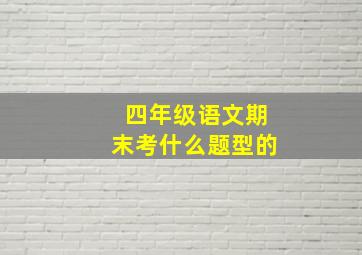 四年级语文期末考什么题型的